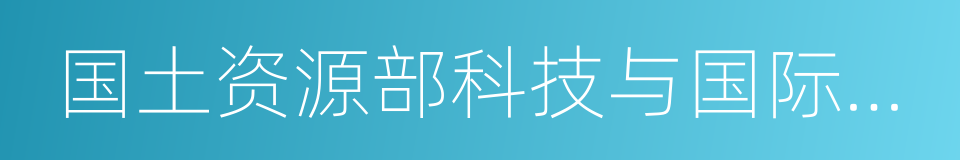 国土资源部科技与国际...